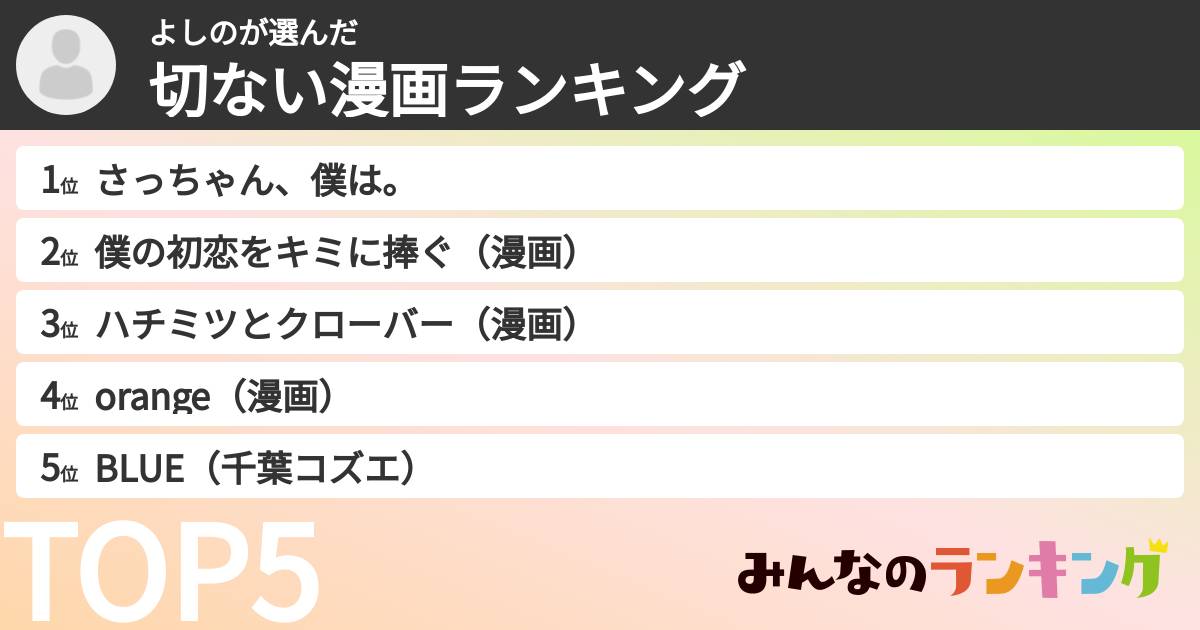 よしのが選んだ

切ない漫画ランキング

1位 さっちゃん、僕は。

2位 僕の初恋をキミに捧ぐ（漫画）

3位 ハチミツとクローバー（漫画）

4位 orange（漫画）

5位 BLUE（千葉コズエ）

TOP5

みんなのランキング